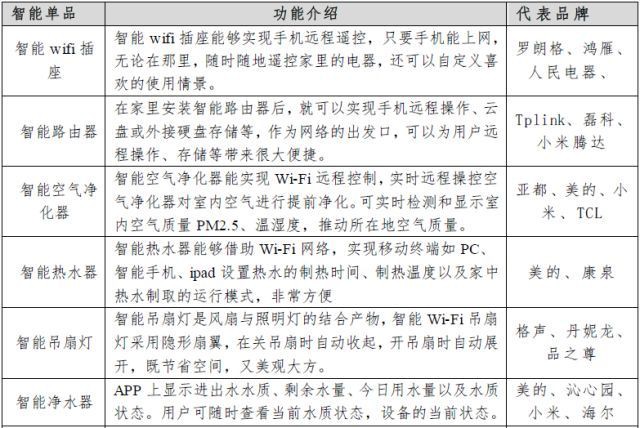 | 智能单品 | 功能介绍 | 代表品牌 |
|---|---|---|
| 智能 wifi 插座 | 智能 wifi 插座能够实现手机远程遥控，只要手机能上网，无论在那里，随时随地遥控家里的电器，还可以自定义喜欢的使用情景。 | 罗朗格、鸿雁、人民电器、 |
| 智能路由器 | 在家里安装智能路由器后，就可以实现手机远程操作、云盘或外接硬盘存储等，作为网络的出发口，可以为用户远程操作、存储等带来很大便捷。 | Tplink、磊科、小米腾达 |
| 智能空气净化器 | 智能空气净化器能实现 Wi-Fi 远程控制，实时远程操控空气净化器对室内空气进行提前净化。可实时检测和显示室内空气质量 PM2.5、温湿度，推动所在地空气质量。 | 亚都、美的、小米、TCL |
| 智能热水器 | 智能热水器能够借助 Wi-Fi 网络，实现移动终端如 PC、智能手机、ipad 设置热水的制热时间、制热温度以及家中热水制取的运行模式，非常方便 | 美的、康泉 |
| 智能吊扇灯 | 智能吊扇灯是风扇与照明灯的结合产物，智能 Wi-Fi 吊扇灯采用隐形扇翼，在关吊扇时自动收起，开吊扇时自动展开，既节省空间，又美观大方。 | 格声、丹妮龙、品之尊 |
| 智能净水器 | APP 上显示进出水水质、剩余水量、今日用水量以及水质状态。用户可随时查看当前水质状态，设备的当前状态。 | 美的、沁心园、小米、海尔 |